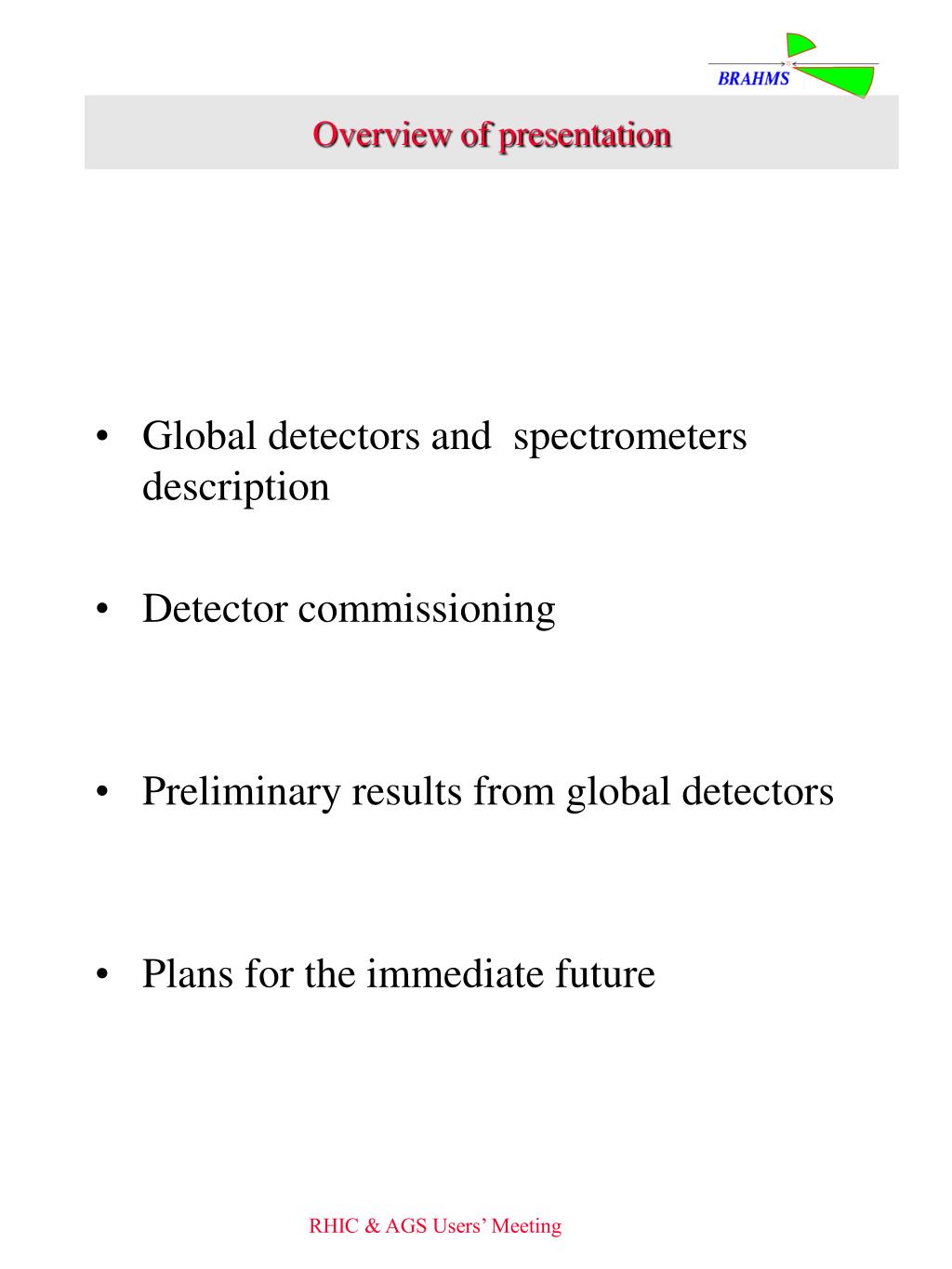 BRAHMS

Overview of presentation

• Global detectors and spectrometers description

• Detector commissioning

• Preliminary results from global detectors

• Plans for the immediate future

RHIC & AGS Users' Meeting